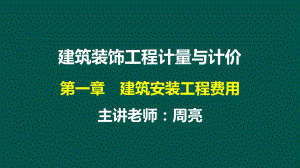 建筑装饰工程计量与计价

第一章　建筑安装工程费用

主讲老师：周亮